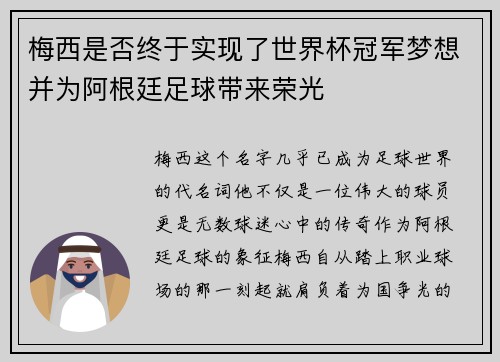 梅西是否终于实现了世界杯冠军梦想并为阿根廷足球带来荣光

梅西这个名字几乎已成为足球世界的代名词他不仅是一位伟大的球员更是无数球迷心中的传奇作为阿根廷足球的象征梅西自从踏上职业球场的那一刻起就肩负着为国争光的